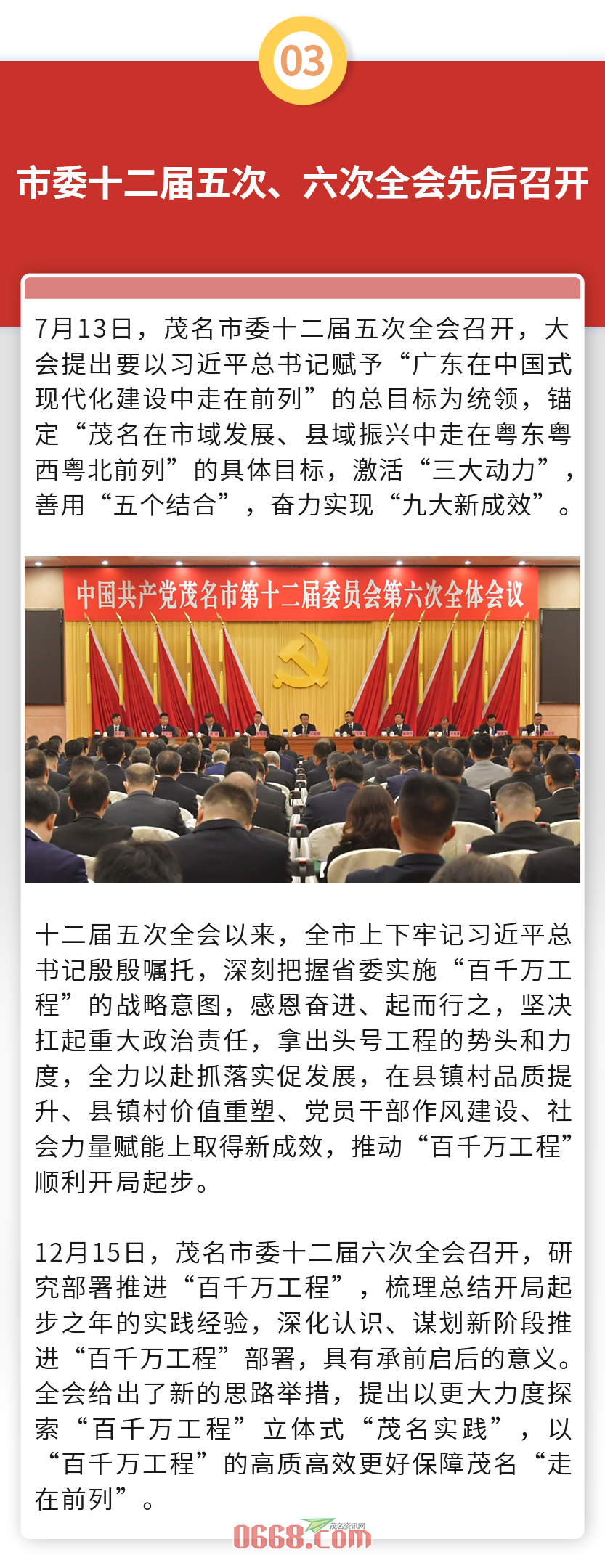 03

市委十二届五次、六次全会先后召开

7月13日，茂名市委十二届五次全会召开，大会提出要以习近平总书记赋予“广东在中国式现代化建设中走在前列”的总目标为统领，锚定“茂名在市域发展、县域振兴中走在粤东粤西粤北前列”的具体目标，激活“三大动力”，善用“五个结合”，奋力实现“九大新成效”。

中国共产党茂名市第十二届委员会第六次全体会议

十二届五次全会以来，全市上下牢记习近平总书记殷殷嘱托，深刻把握省委实施“百千万工程”的战略意图，感恩奋进、起而行之，坚决扛起重大政治责任，拿出头号工程的势头和力度，全力以赴抓落实促发展，在县镇村品质提升、县镇村价值重塑、党员干部作风建设、社会力量赋能上取得新成效，推动“百千万工程”顺利开局起步。

12月15日，茂名市委十二届六次全会召开，研究部署推进“百千万工程”，梳理总结开局起步之年的实践经验，深化认识、谋划新阶段推进“百千万工程”部署，具有承前启后的意义。全会给出了新的思路举措，提出以更大力度探索“百千万工程”立体式“茂名实践”，以“百千万工程”的高质高效更好保障茂名“走在前列”。

茂名资讯网
0668.com